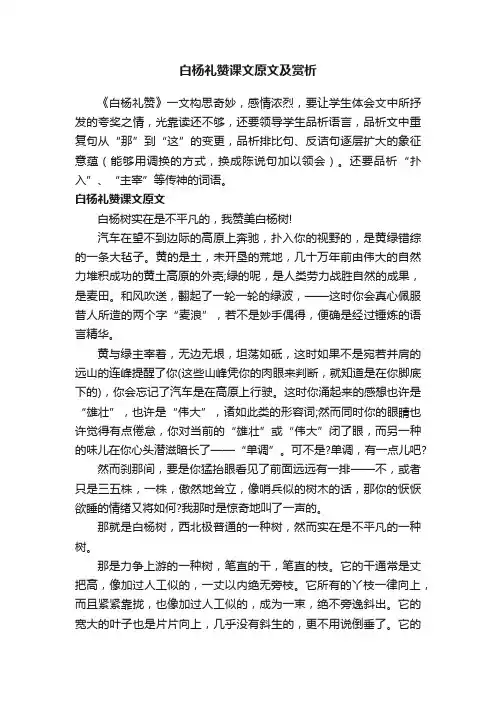 白杨礼赞课文原文及赏析

《白杨礼赞》一文构思奇妙，感情浓烈，要让学生体会文中所抒发的夸奖之情，光靠读还不够，还要领导学生品析语言，品析文中重复句从“那”到“这”的变更，品析排比句、反诘句逐层扩大的象征意蕴（能够用调换的方式，换成陈说句加以领会）。还要品析“扑入”、“主宰”等传神的词语。

白杨礼赞课文原文

白杨树实在是不平凡的，我赞美白杨树!

汽车在望不到边际的高原上奔驰，扑入你的视野的，是黄绿错综的一条大毡子。黄的是土，未开垦的荒地，几十万年前由伟大的自然力堆积成功的黄土高原的外壳;绿的呢，是人类劳力战胜自然的成果，是麦田。和风吹送，翻起了一轮一轮的绿波，——这时你会真心佩服昔人所造的两个字“麦浪”，若不是妙手偶得，便确是经过锤炼的语言精华。

黄与绿主宰着，无边无垠，坦荡如砥，这时如果不是宛若并肩的远山的连峰提醒了你(这些山峰凭你的肉眼来判断，就知道是在你脚底下的)，你会忘记了汽车是在高原上行驶。这时你涌起来的感想也许是“雄壮”，也许是“伟大”，诸如此类的形容词;然而同时你的眼睛也许觉得有点倦怠，你对当前的“雄壮”或“伟大”闭了眼，而另一种的味儿在你心头潜滋暗长了——“单调”。可不是?单调，有一点儿吧?

然而刹那间，要是你猛抬眼看见了前面远远有一排——不，或者只是三五株，一株，傲然地耸立，像哨兵似的树木的话，那你的恹恹欲睡的情绪又将如何?我那时是惊奇地叫了一声的。

那就是白杨树，西北极普通的一种树，然而实在是不平凡的一种树。

那是力争上游的一种树，笔直的干，笔直的枝。它的干通常是丈把高，像加过人工似的，一丈以内绝无旁枝。它所有的丫枝一律向上，而且紧紧靠拢，也像加过人工似的，成为一束，绝不旁逸斜出。它的宽大的叶子也是片片向上，几乎没有斜生的，更不用说倒垂了。它的